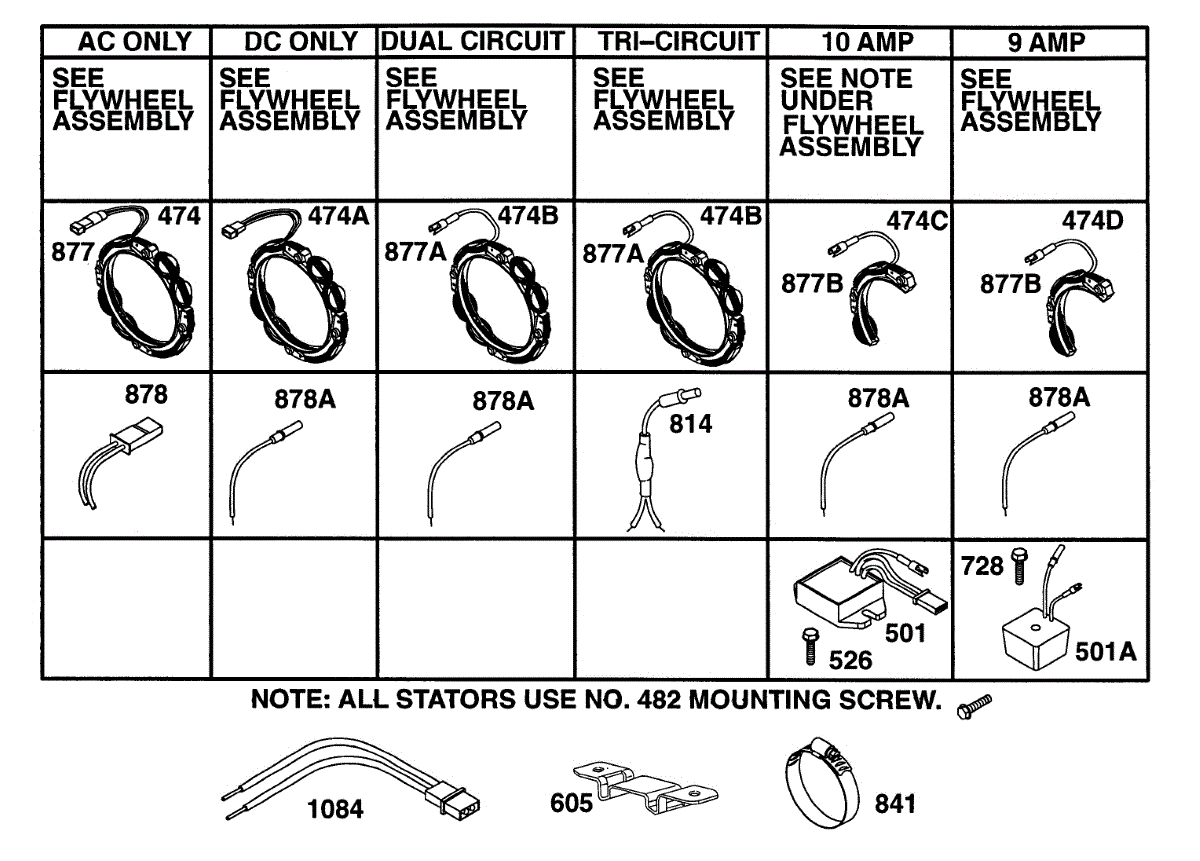 | AC ONLY | DC ONLY | DUAL CIRCUIT | TRI–CIRCUIT | 10 AMP | 9 AMP |
|---|---|---|---|---|---|
| SEE FLYWHEEL ASSEMBLY | SEE FLYWHEEL ASSEMBLY | SEE FLYWHEEL ASSEMBLY | SEE FLYWHEEL ASSEMBLY | SEE NOTE UNDER FLYWHEEL ASSEMBLY | SEE FLYWHEEL ASSEMBLY |
| 474 877 | 474A | 474B 877A | 474B 877A | 474C 877B | 474D 877B |
| 878 | 878A | 878A | 814 | 878A | 878A |
| | | | | 501 526 | 728 501A |

NOTE: ALL STATORS USE NO. 482 MOUNTING SCREW.

1084 605 841